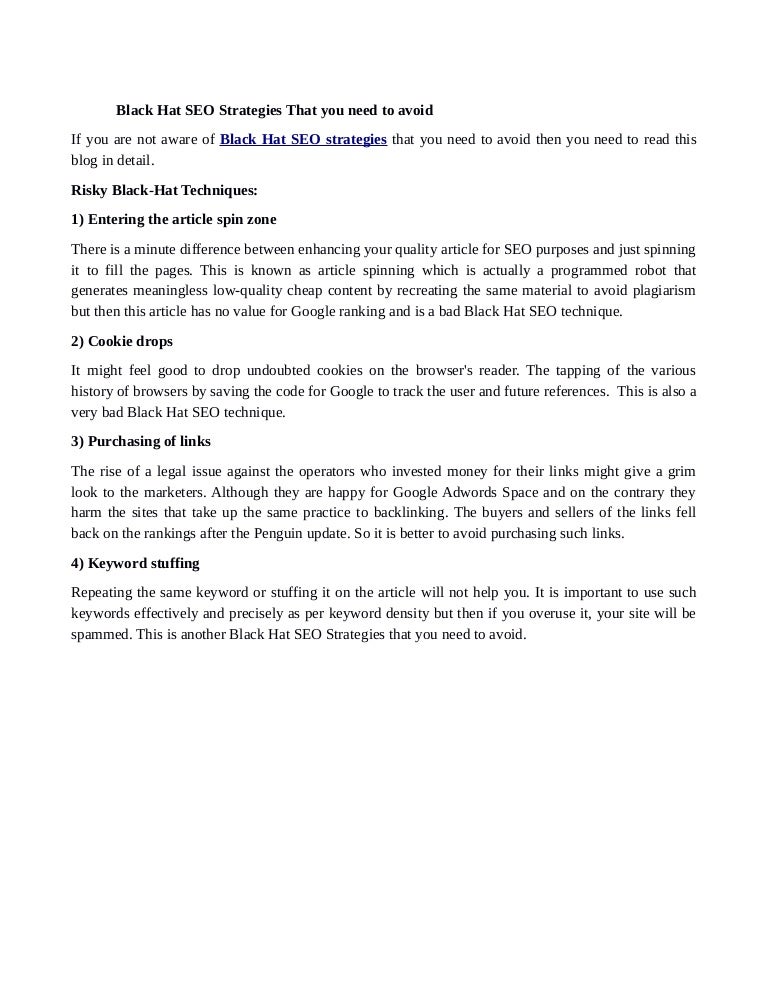 Black Hat SEO Strategies That you need to avoid

If you are not aware of Black Hat SEO strategies that you need to avoid then you need to read this blog in detail.

Risky Black-Hat Techniques:

1) Entering the article spin zone

There is a minute difference between enhancing your quality article for SEO purposes and just spinning it to fill the pages. This is known as article spinning which is actually a programmed robot that generates meaningless low-quality cheap content by recreating the same material to avoid plagiarism but then this article has no value for Google ranking and is a bad Black Hat SEO technique.

2) Cookie drops

It might feel good to drop undoubted cookies on the browser's reader. The tapping of the various history of browsers by saving the code for Google to track the user and future references. This is also a very bad Black Hat SEO technique.

3) Purchasing of links

The rise of a legal issue against the operators who invested money for their links might give a grim look to the marketers. Although they are happy for Google Adwords Space and on the contrary they harm the sites that take up the same practice to backlinking. The buyers and sellers of the links fell back on the rankings after the Penguin update. So it is better to avoid purchasing such links.

4) Keyword stuffing

Repeating the same keyword or stuffing it on the article will not help you. It is important to use such keywords effectively and precisely as per keyword density but then if you overuse it, your site will be spammed. This is another Black Hat SEO Strategies that you need to avoid.